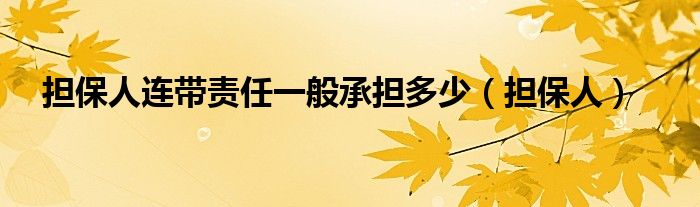 担保人连带责任一般承担多少（担保人）